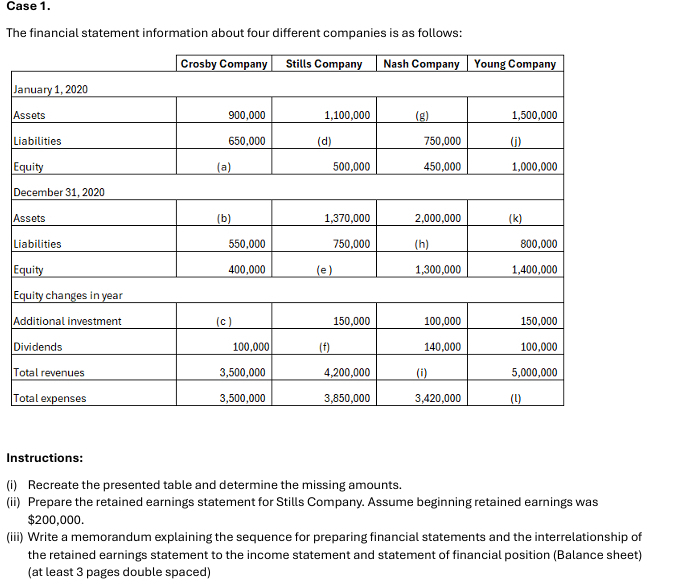 Case 1.

The financial statement information about four different companies is as follows:

| | Crosby Company | Stills Company | Nash Company | Young Company |
|---|---|---|---|---|
| January 1, 2020 | | | | |
| Assets | 900,000 | 1,100,000 | (g) | 1,500,000 |
| Liabilities | 650,000 | (d) | 750,000 | (j) |
| Equity | (a) | 500,000 | 450,000 | 1,000,000 |
| December 31, 2020 | | | | |
| Assets | (b) | 1,370,000 | 2,000,000 | (k) |
| Liabilities | 550,000 | 750,000 | (h) | 800,000 |
| Equity | 400,000 | (e) | 1,300,000 | 1,400,000 |
| Equity changes in year | | | | |
| Additional investment | (c) | 150,000 | 100,000 | 150,000 |
| Dividends | 100,000 | (f) | 140,000 | 100,000 |
| Total revenues | 3,500,000 | 4,200,000 | (i) | 5,000,000 |
| Total expenses | 3,500,000 | 3,850,000 | 3,420,000 | (l) |

Instructions:

(i) Recreate the presented table and determine the missing amounts.
(ii) Prepare the retained earnings statement for Stills Company. Assume beginning retained earnings was $200,000.
(iii) Write a memorandum explaining the sequence for preparing financial statements and the interrelationship of the retained earnings statement to the income statement and statement of financial position (Balance sheet) (at least 3 pages double spaced)